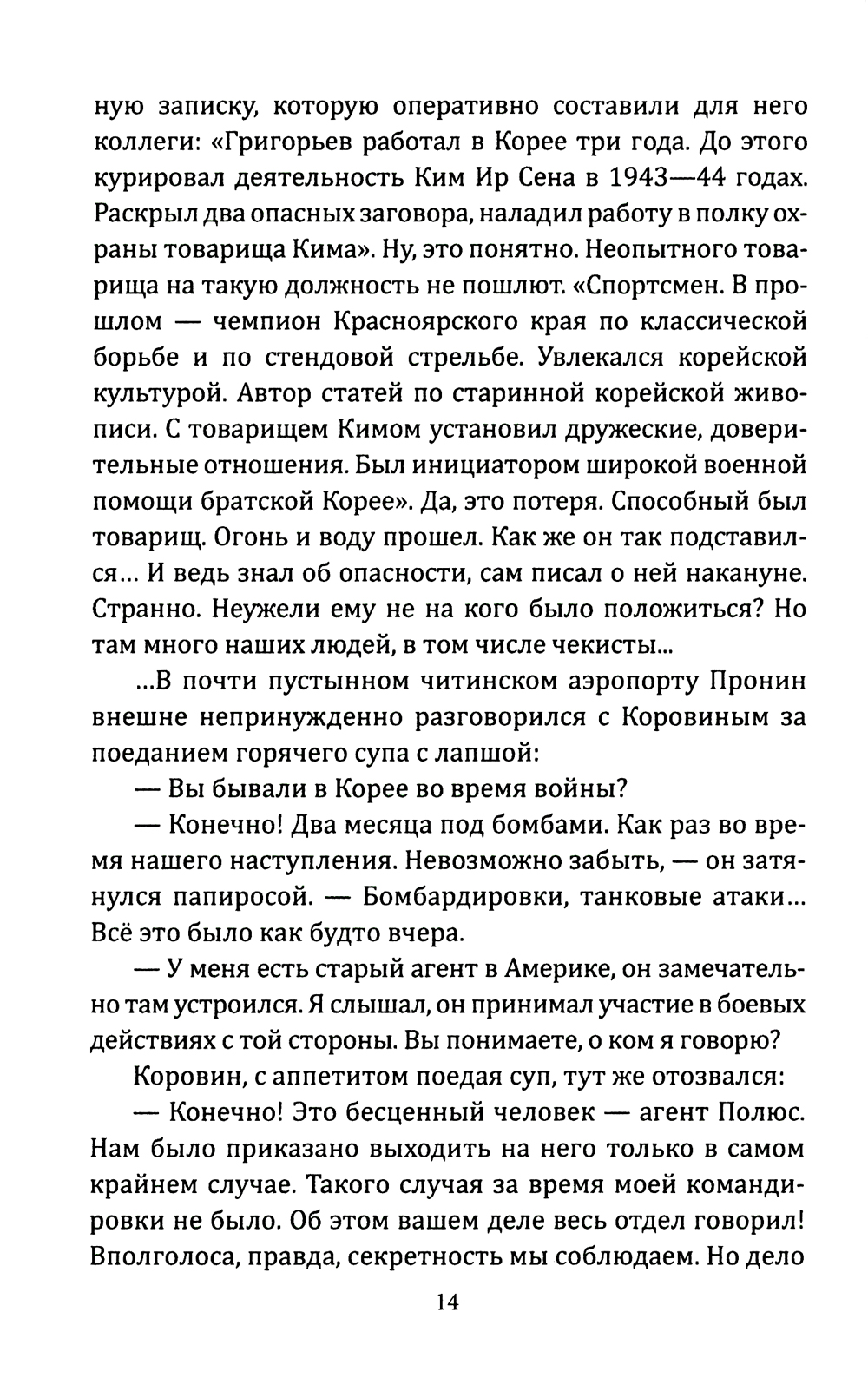 ную записку, которую оперативно составили для него коллеги: «Григорьев работал в Корее три года. До этого курировал деятельность Ким Ир Сена в 1943—44 годах. Раскрыл два опасных заговора, наладил работу в полку охраны товарища Кима». Ну, это понятно. Неопытного товарища на такую должность не пошлют. «Спортсмен. В прошлом — чемпион Красноярского края по классической борьбе и по стендовой стрельбе. Увлекался корейской культурой. Автор статей по старинной корейской живописи. С товарищем Кимом установил дружеские, доверительные отношения. Был инициатором широкой военной помощи братской Корее». Да, это потеря. Способный был товарищ. Огонь и воду прошел. Как же он так подставился... И ведь знал об опасности, сам писал о ней накануне. Странно. Неужели ему не на кого было положиться? Но там много наших людей, в том числе чекисты...

...В почти пустынном читинском аэропорту Пронин внешне непринужденно разговорился с Коровиным за поеданием горячего супа с лапшой:

— Вы бывали в Корее во время войны?

— Конечно! Два месяца под бомбами. Как раз во время нашего наступления. Невозможно забыть, — он затянулся папиросой. — Бомбардировки, танковые атаки... Всё это было как будто вчера.

— У меня есть старый агент в Америке, он замечательно там устроился. Я слышал, он принимал участие в боевых действиях с той стороны. Вы понимаете, о ком я говорю?

Коровин, с аппетитом поедая суп, тут же отозвался:

— Конечно! Это бесценный человек — агент Полюс. Нам было приказано выходить на него только в самом крайнем случае. Такого случая за время моей командировки не было. Об этом вашем деле весь отдел говорил! Вполголоса, правда, секретность мы соблюдаем. Но дело

14